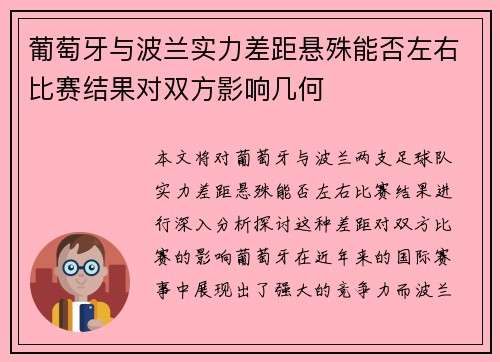 葡萄牙与波兰实力差距悬殊能否左右比赛结果对双方影响几何

本文将对葡萄牙与波兰两支足球队实力差距悬殊能否左右比赛结果进行深入分析探讨这种差距对双方比赛的影响葡萄牙在近年来的国际赛事中展现出了强大的竞争力而波兰